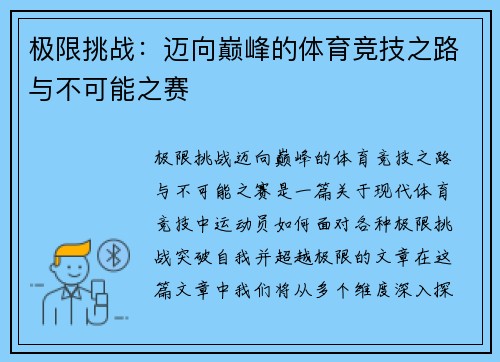 极限挑战：迈向巅峰的体育竞技之路与不可能之赛

极限挑战迈向巅峰的体育竞技之路与不可能之赛是一篇关于现代体育竞技中运动员如何面对各种极限挑战突破自我并超越极限的文章在这篇文章中我们将从多个维度深入探